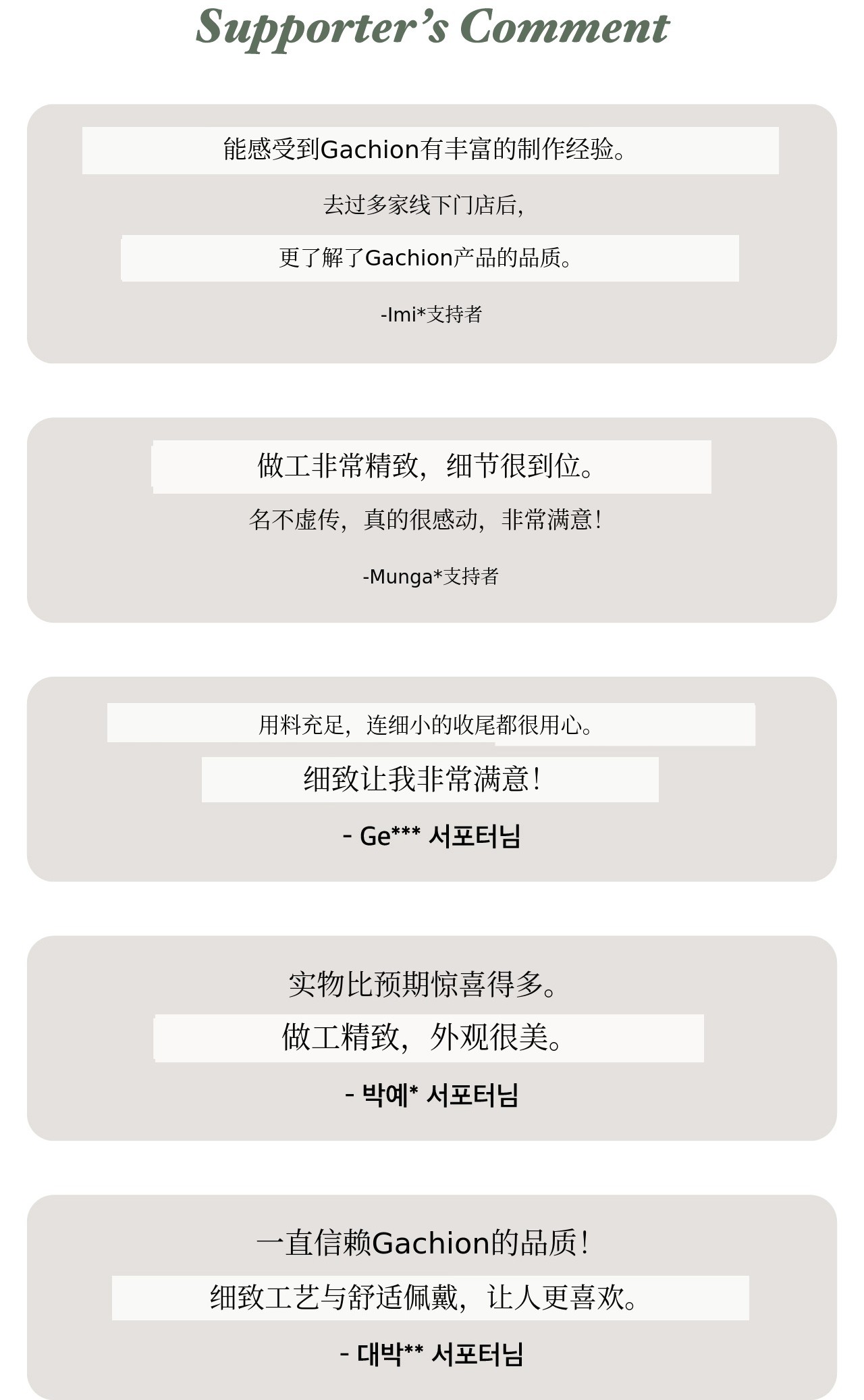 Supporter's Comment

能感受到Gachion有丰富的制作经验。

去过多家线下门店后,

更了解了Gachion产品的品质。

-Imi*支持者

做工非常精致，细节很到位。

名不虚传，真的很感动，非常满意!

-Munga*支持者

用料充足，连细小的收尾都很用心。

细致让我非常满意!

- Ge*** 서포터님

实物比预期惊喜得多。

做工精致，外观很美。

- 박예* 서포터님

一直信赖Gachion的品质!

细致工艺与舒适佩戴，让人更喜欢。

- 대박** 서포터님